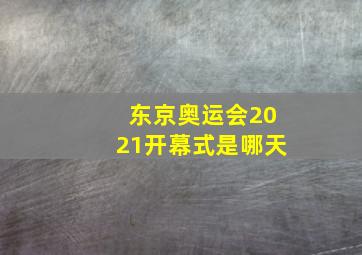 东京奥运会2021开幕式是哪天